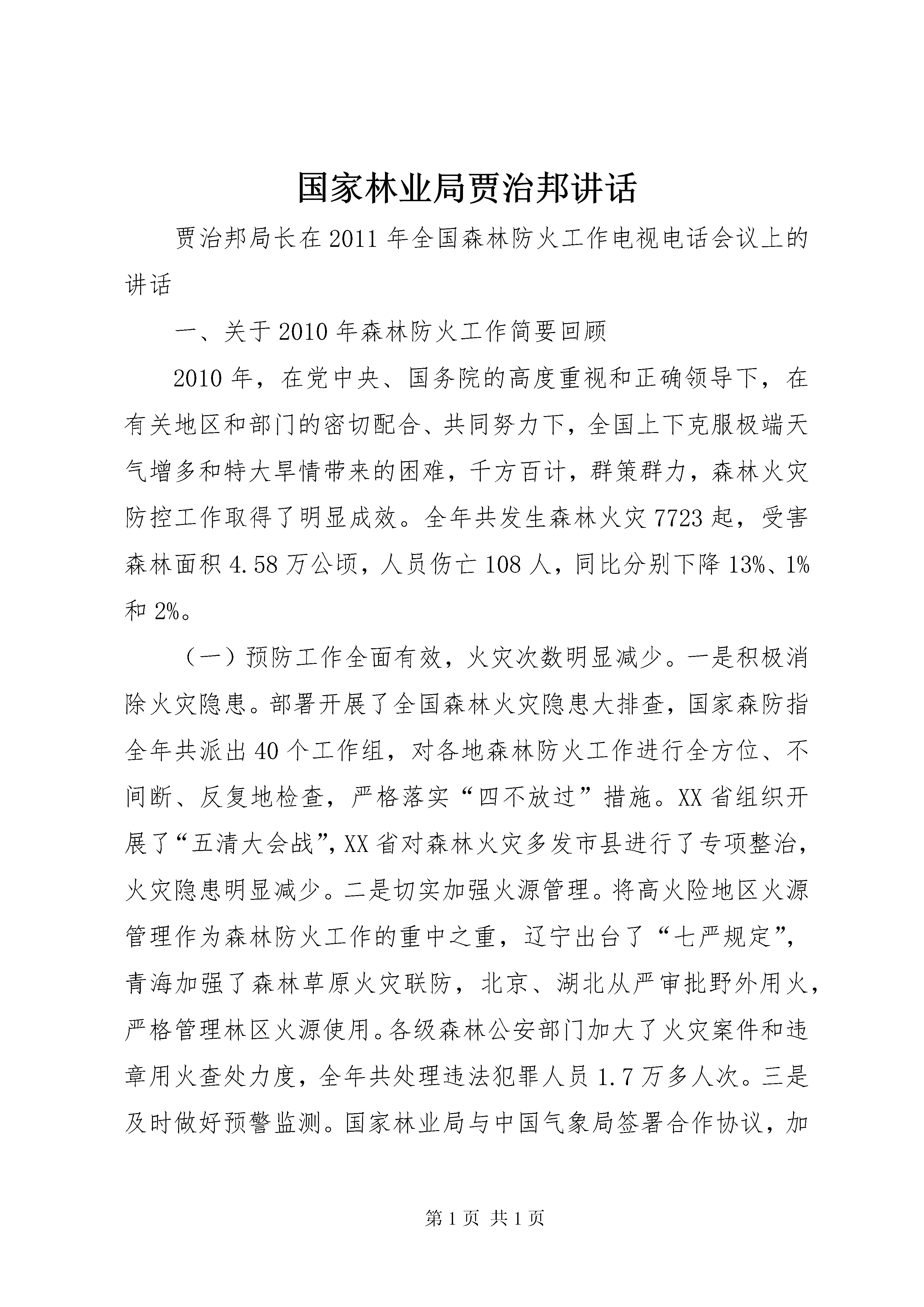 国家林业局贾治邦讲话

贾治邦局长在2011年全国森林防火工作电视电话会议上的讲话

一、关于2010年森林防火工作简要回顾

2010年，在党中央、国务院的高度重视和正确领导下，在有关地区和部门的密切配合、共同努力下，全国上下克服极端天气增多和特大旱情带来的困难，千方百计，群策群力，森林火灾防控工作取得了明显成效。全年共发生森林火灾7723起，受害森林面积4.58万公顷，人员伤亡108人，同比分别下降13%、1%和2%。

（一）预防工作全面有效，火灾次数明显减少。一是积极消除火灾隐患。部署开展了全国森林火灾隐患大排查，国家森防指全年共派出40个工作组，对各地森林防火工作进行全方位、不间断、反复地检查，严格落实“四不放过”措施。XX省组织开展了“五清大会战”，XX省对森林火灾多发市县进行了专项整治，火灾隐患明显减少。二是切实加强火源管理。将高火险地区火源管理作为森林防火工作的重中之重，辽宁出台了“七严规定”，青海加强了森林草原火灾联防，北京、湖北从严审批野外用火，严格管理林区火源使用。各级森林公安部门加大了火灾案件和违章用火查处力度，全年共处理违法犯罪人员1.7万多人次。三是及时做好预警监测。国家林业局与中国气象局签署合作协议，加

第1页 共1页